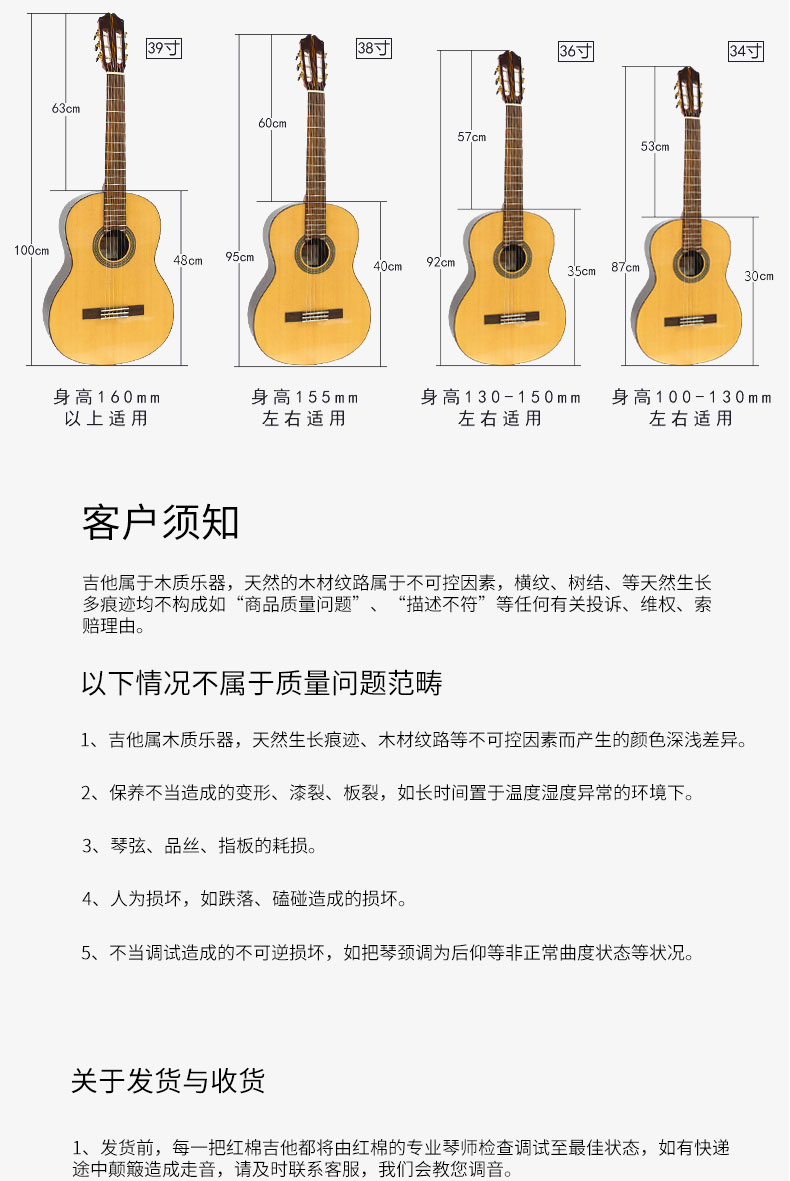 39寸

63cm

100cm

48cm

身高160mm
以上适用

38寸

60cm

95cm

40cm

身高155mm
左右适用

36寸

57cm

92cm

35cm

身高130-150mm
左右适用

34寸

53cm

87cm

30cm

身高100-130mm
左右适用

客户须知

吉他属于木质乐器，天然的木材纹路属于不可控因素，横纹、树结、等天然生长多痕迹均不构成如“商品质量问题”、“描述不符”等任何有关投诉、维权、索赔理由。

以下情况不属于质量问题范畴

1、吉他属木质乐器，天然生长痕迹、木材纹路等不可控因素而产生的颜色深浅差异。

2、保养不当造成的变形、漆裂、板裂，如长时间置于温度湿度异常的环境下。

3、琴弦、品丝、指板的耗损。

4、人为损坏，如跌落、磕碰造成的损坏。

5、不当调试造成的不可逆损坏，如把琴颈调为后仰等非正常曲度状态等状况。

关于发货与收货

1、发货前，每一把红棉吉他都将由红棉的专业琴师检查调试至最佳状态，如有快递途中颠簸造成走音，请及时联系客服，我们会教您调音。